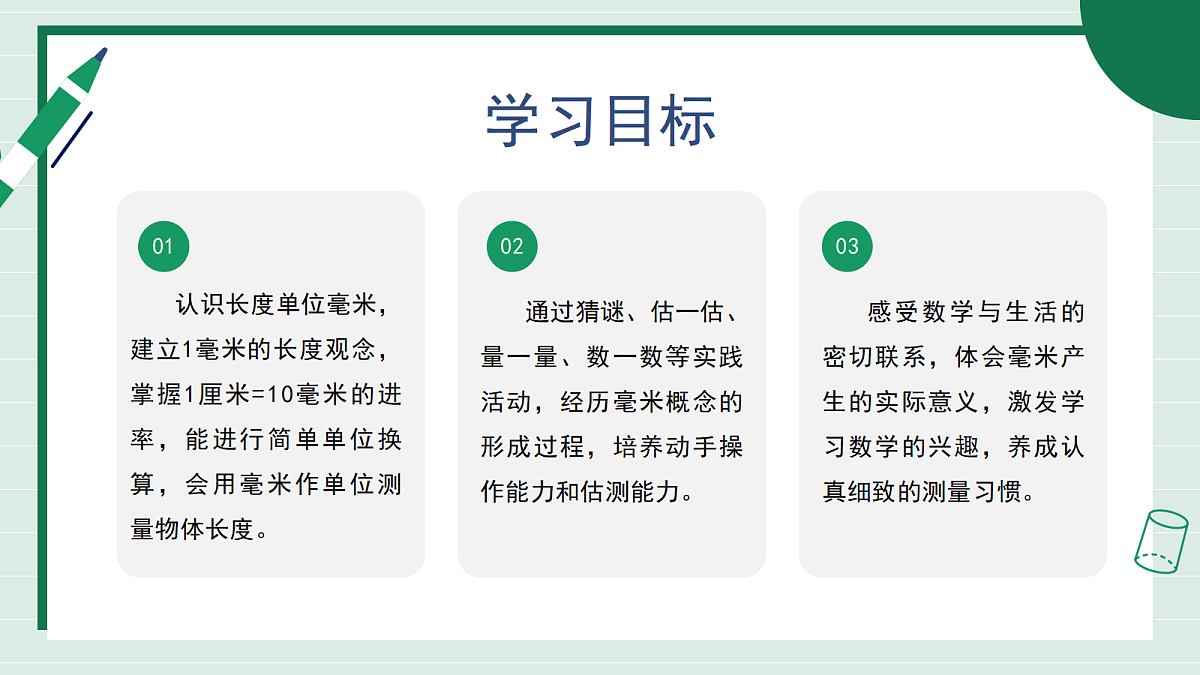 学习目标

01

认识长度单位毫米，建立1毫米的长度观念，掌握1厘米=10毫米的进率，能进行简单单位换算，会用毫米作单位测量物体长度。

02

通过猜谜、估一估、量一量、数一数等实践活动，经历毫米概念的形成过程，培养动手操作能力和估测能力。

03

感受数学与生活的密切联系，体会毫米产生的实际意义，激发学习数学的兴趣，养成认真细致的测量习惯。